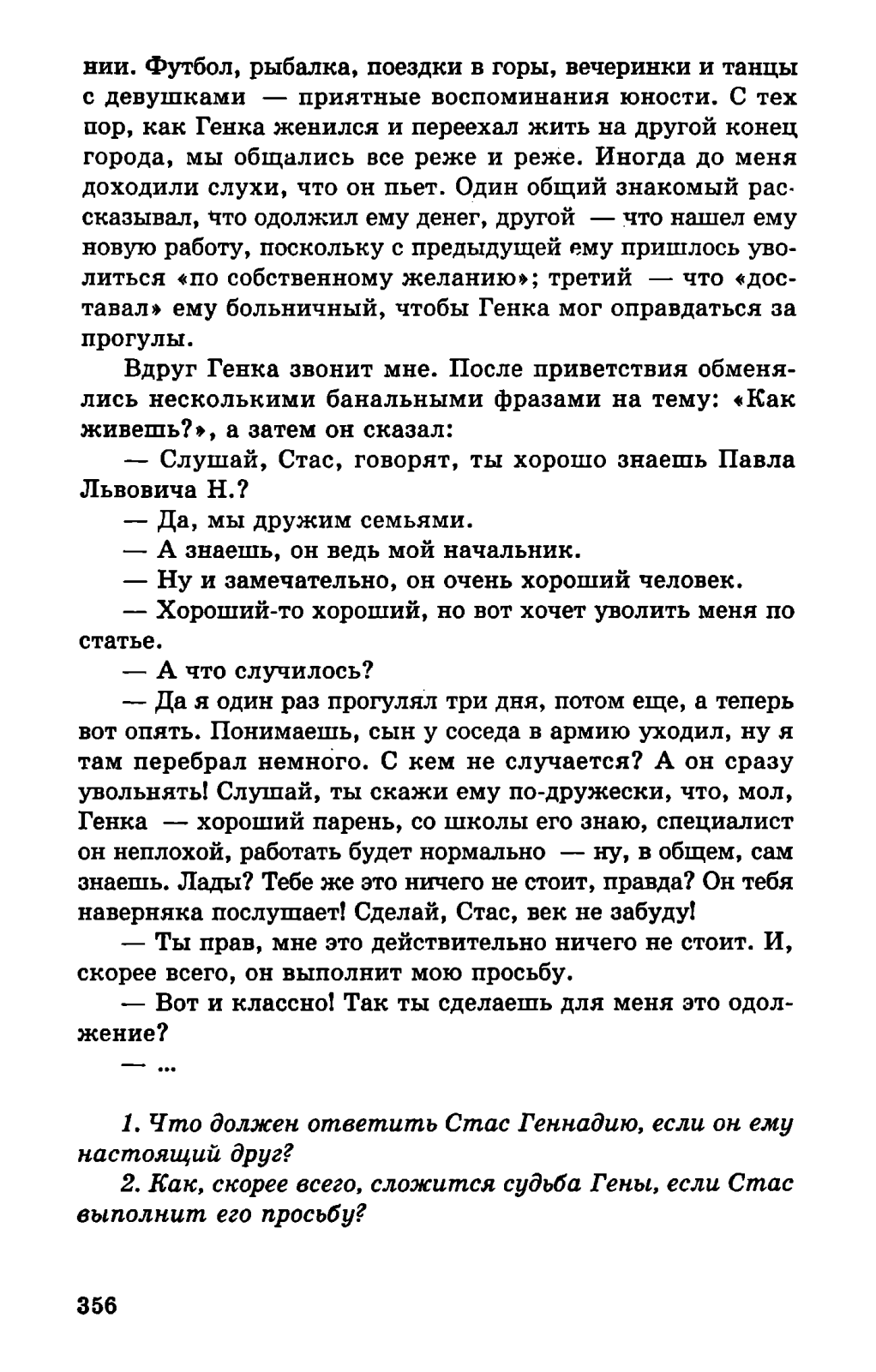 нии. Футбол, рыбалка, поездки в горы, вечеринки и танцы с девушками — приятные воспоминания юности. С тех пор, как Генка женился и переехал жить на другой конец города, мы общались все реже и реже. Иногда до меня доходили слухи, что он пьет. Один общий знакомый рассказывал, что одолжил ему денег, другой — что нашел ему новую работу, поскольку с предыдущей ему пришлось уволиться «по собственному желанию»; третий — что «доставал» ему больничный, чтобы Генка мог оправдаться за прогулы.

Вдруг Генка звонит мне. После приветствия обменялись несколькими банальными фразами на тему: «Как живешь?», а затем он сказал:

— Слушай, Стас, говорят, ты хорошо знаешь Павла Львовича Н.?

— Да, мы дружим семьями.

— А знаешь, он ведь мой начальник.

— Ну и замечательно, он очень хороший человек.

— Хороший-то хороший, но вот хочет уволить меня по статье.

— А что случилось?

— Да я один раз прогулял три дня, потом еще, а теперь вот опять. Понимаешь, сын у соседа в армию уходил, ну я там перебрал немного. С кем не случается? А он сразу увольнять! Слушай, ты скажи ему по-дружески, что, мол, Генка — хороший парень, со школы его знаю, специалист он неплохой, работать будет нормально — ну, в общем, сам знаешь. Лады? Тебе же это ничего не стоит, правда? Он тебя наверняка послушает! Сделай, Стас, век не забуду!

— Ты прав, мне это действительно ничего не стоит. И, скорее всего, он выполнит мою просьбу.

— Вот и классно! Так ты сделаешь для меня это одолжение?

— ...

1. Что должен ответить Стас Геннадию, если он ему настоящий друг?

2. Как, скорее всего, сложится судьба Гены, если Стас выполнит его просьбу?

356